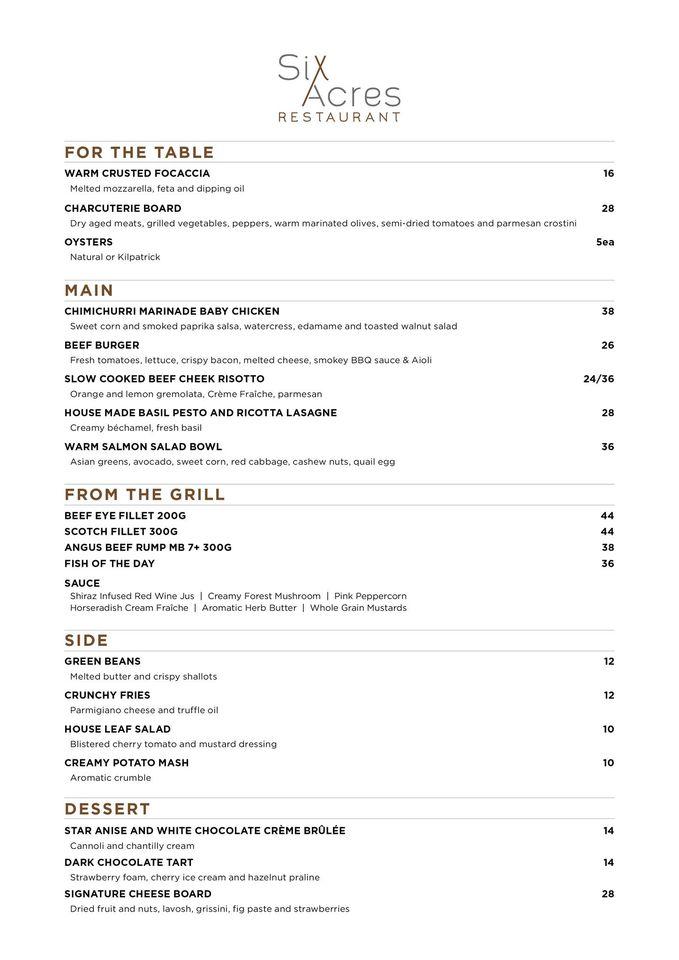 Six Acres
RESTAURANT

FOR THE TABLE

WARM CRUSTED FOCACCIA
16
Melted mozzarella, feta and dipping oil

CHARCUTERIE BOARD
28
Dry aged meats, grilled vegetables, peppers, warm marinated olives, semi-dried tomatoes and parmesan crostini

OYSTERS
5ea
Natural or Kilpatrick

MAIN

CHIMICHURRI MARINADE BABY CHICKEN
38
Sweet corn and smoked paprika salsa, watercress, edamame and toasted walnut salad

BEEF BURGER
26
Fresh tomatoes, lettuce, crispy bacon, melted cheese, smokey BBQ sauce & Aioli

SLOW COOKED BEEF CHEEK RISOTTO
24/36
Orange and lemon gremolata, Crème Fraîche, parmesan

HOUSE MADE BASIL PESTO AND RICOTTA LASAGNE
28
Creamy béchamel, fresh basil

WARM SALMON SALAD BOWL
36
Asian greens, avocado, sweet corn, red cabbage, cashew nuts, quail egg

FROM THE GRILL

BEEF EYE FILLET 200G
44
SCOTCH FILLET 300G
44
ANGUS BEEF RUMP MB 7+ 300G
38
FISH OF THE DAY
36

SAUCE
Shiraz Infused Red Wine Jus | Creamy Forest Mushroom | Pink Peppercorn
Horseradish Cream Fraîche | Aromatic Herb Butter | Whole Grain Mustards

SIDE

GREEN BEANS
12
Melted butter and crispy shallots

CRUNCHY FRIES
12
Parmigiano cheese and truffle oil

HOUSE LEAF SALAD
10
Blistered cherry tomato and mustard dressing

CREAMY POTATO MASH
10
Aromatic crumble

DESSERT

STAR ANISE AND WHITE CHOCOLATE CRÈME BRÛLÉE
14
Cannoli and chantilly cream

DARK CHOCOLATE TART
14
Strawberry foam, cherry ice cream and hazelnut praline

SIGNATURE CHEESE BOARD
28
Dried fruit and nuts, lavosh, grissini, fig paste and strawberries